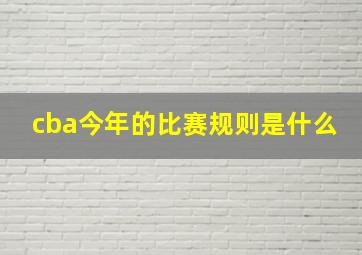 cba今年的比赛规则是什么